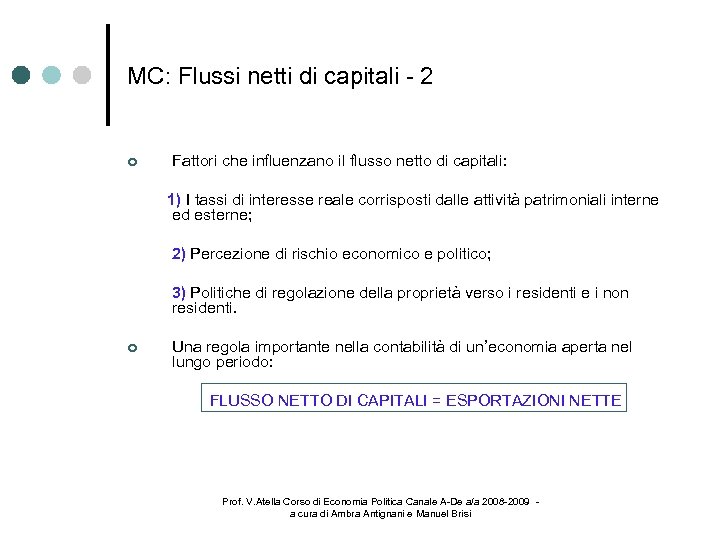 MC: Flussi netti di capitali - 2

Fattori che influenzano il flusso netto di capitali:

1) I tassi di interesse reale corrisposti dalle attività patrimoniali interne ed esterne;

2) Percezione di rischio economico e politico;

3) Politiche di regolazione della proprietà verso i residenti e i non residenti.

Una regola importante nella contabilità di un'economia aperta nel lungo periodo:

FLUSSO NETTO DI CAPITALI = ESPORTAZIONI NETTE

Prof. V.Atella Corso di Economia Politica Canale A-De a/a 2008-2009 - a cura di Ambra Antignani e Manuel Brisi